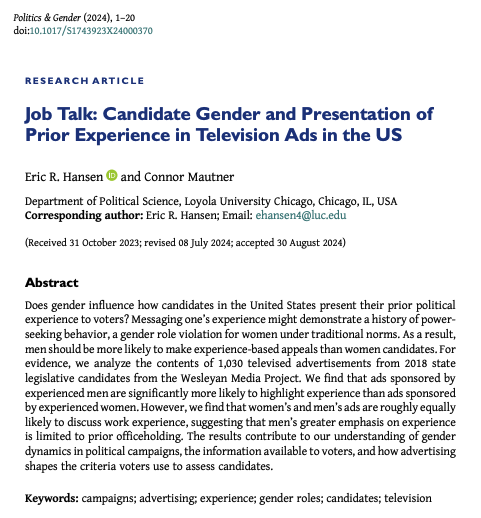 Politics & Gender (2024), 1–20
doi:10.1017/S1743923X24000370

RESEARCH ARTICLE

Job Talk: Candidate Gender and Presentation of Prior Experience in Television Ads in the US

Eric R. Hansen and Connor Mautner

Department of Political Science, Loyola University Chicago, Chicago, IL, USA
Corresponding author: Eric R. Hansen; Email: ehansen4@luc.edu

(Received 31 October 2023; revised 08 July 2024; accepted 30 August 2024)

Abstract

Does gender influence how candidates in the United States present their prior political experience to voters? Messaging one's experience might demonstrate a history of power-seeking behavior, a gender role violation for women under traditional norms. As a result, men should be more likely to make experience-based appeals than women candidates. For evidence, we analyze the contents of 1,030 televised advertisements from 2018 state legislative candidates from the Wesleyan Media Project. We find that ads sponsored by experienced men are significantly more likely to highlight experience than ads sponsored by experienced women. However, we find that women's and men's ads are roughly equally likely to discuss work experience, suggesting that men's greater emphasis on experience is limited to prior officeholding. The results contribute to our understanding of gender dynamics in political campaigns, the information available to voters, and how advertising shapes the criteria voters use to assess candidates.

Keywords: campaigns; advertising; experience; gender roles; candidates; television